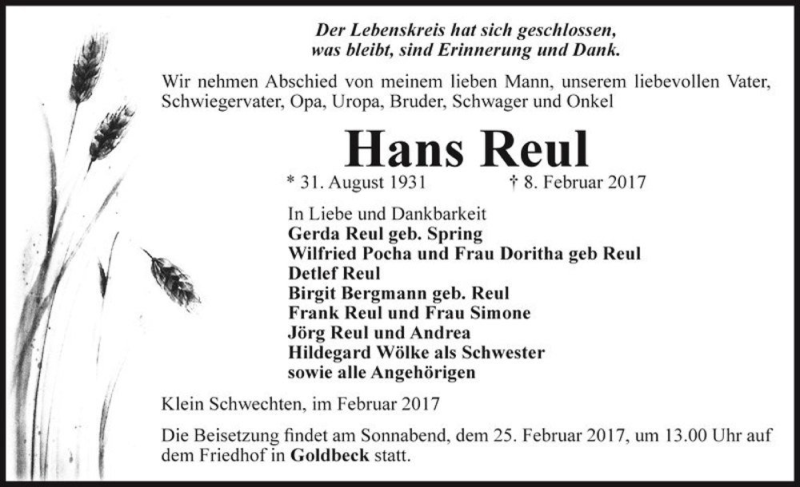 Der Lebenskreis hat sich geschlossen,
was bleibt, sind Erinnerung und Dank.

Wir nehmen Abschied von meinem lieben Mann, unserem liebevollen Vater, Schwiegervater, Opa, Uropa, Bruder, Schwager und Onkel

Hans Reul

* 31. August 1931 † 8. Februar 2017

In Liebe und Dankbarkeit
Gerda Reul geb. Spring
Wilfried Pocha und Frau Doritha geb Reul
Detlef Reul
Birgit Bergmann geb. Reul
Frank Reul und Frau Simone
Jörg Reul und Andrea
Hildegard Wölke als Schwester
sowie alle Angehörigen

Klein Schwechten, im Februar 2017

Die Beisetzung findet am Sonnabend, dem 25. Februar 2017, um 13.00 Uhr auf dem Friedhof in Goldbeck statt.